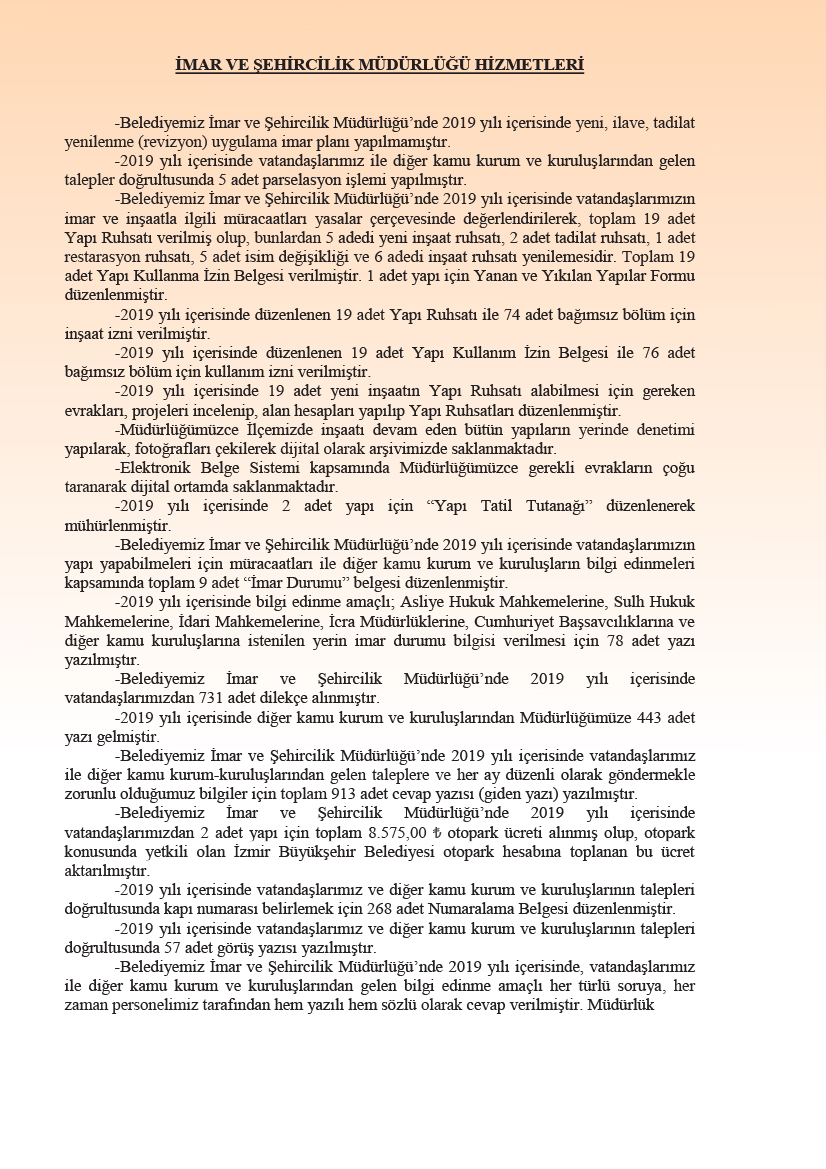 İMAR VE ŞEHİRCİLİK MÜDÜRLÜĞÜ HİZMETLERİ

-Belediyemiz İmar ve Şehircilik Müdürlüğü'nde 2019 yılı içerisinde yeni, ilave, tadilat yenilenme (revizyon) uygulama imar planı yapılmamıştır.

-2019 yılı içerisinde vatandaşlarımız ile diğer kamu kurum ve kuruluşlarından gelen talepler doğrultusunda 5 adet parselasyon işlemi yapılmıştır.

-Belediyemiz İmar ve Şehircilik Müdürlüğü'nde 2019 yılı içerisinde vatandaşlarımızın imar ve inşaatla ilgili müracaatları yasalar çerçevesinde değerlendirilerek, toplam 19 adet Yapı Ruhsatı verilmiş olup, bunlardan 5 adedi yeni inşaat ruhsatı, 2 adet tadilat ruhsatı, 1 adet restarasyon ruhsatı, 5 adet isim değişikliği ve 6 adedi inşaat ruhsatı yenilemesidir. Toplam 19 adet Yapı Kullanma İzin Belgesi verilmiştir. 1 adet yapı için Yanan ve Yıkılan Yapılar Formu düzenlenmiştir.

-2019 yılı içerisinde düzenlenen 19 adet Yapı Ruhsatı ile 74 adet bağımsız bölüm için inşaat izni verilmiştir.

-2019 yılı içerisinde düzenlenen 19 adet Yapı Kullanım İzin Belgesi ile 76 adet bağımsız bölüm için kullanım izni verilmiştir.

-2019 yılı içerisinde 19 adet yeni inşaatın Yapı Ruhsatı alabilmesi için gereken evrakları, projeleri incelenip, alan hesapları yapılıp Yapı Ruhsatları düzenlenmiştir.

-Müdürlüğümüzce İlçemizde inşaatı devam eden bütün yapıların yerinde denetimi yapılarak, fotoğrafları çekilerek dijital olarak arşivimizde saklanmaktadır.

-Elektronik Belge Sistemi kapsamında Müdürlüğümüzce gerekli evrakların çoğu taranarak dijital ortamda saklanmaktadır.

-2019 yılı içerisinde 2 adet yapı için "Yapı Tatil Tutanağı" düzenlenerek mühürlenmiştir.

-Belediyemiz İmar ve Şehircilik Müdürlüğü'nde 2019 yılı içerisinde vatandaşlarımızın yapı yapabilmeleri için müracaatları ile diğer kamu kurum ve kuruluşların bilgi edinmeleri kapsamında toplam 9 adet "İmar Durumu" belgesi düzenlenmiştir.

-2019 yılı içerisinde bilgi edinme amaçlı; Asliye Hukuk Mahkemelerine, Sulh Hukuk Mahkemelerine, İdari Mahkemelerine, İcra Müdürlüklerine, Cumhuriyet Başsavcılıklarına ve diğer kamu kuruluşlarına istenilen yerin imar durumu bilgisi verilmesi için 78 adet yazı yazılmıştır.

-Belediyemiz İmar ve Şehircilik Müdürlüğü'nde 2019 yılı içerisinde vatandaşlarımızdan 731 adet dilekçe alınmıştır.

-2019 yılı içerisinde diğer kamu kurum ve kuruluşlarından Müdürlüğümüze 443 adet yazı gelmiştir.

-Belediyemiz İmar ve Şehircilik Müdürlüğü'nde 2019 yılı içerisinde vatandaşlarımız ile diğer kamu kurum-kuruluşlarından gelen taleplere ve her ay düzenli olarak göndermekle zorunlu olduğumuz bilgiler için toplam 913 adet cevap yazısı (giden yazı) yazılmıştır.

-Belediyemiz İmar ve Şehircilik Müdürlüğü'nde 2019 yılı içerisinde vatandaşlarımızdan 2 adet yapı için toplam 8.575,00 ₺ otopark ücreti alınmış olup, otopark konusunda yetkili olan İzmir Büyükşehir Belediyesi otopark hesabına toplanan bu ücret aktarılmıştır.

-2019 yılı içerisinde vatandaşlarımız ve diğer kamu kurum ve kuruluşlarının talepleri doğrultusunda kapı numarası belirlemek için 268 adet Numaralama Belgesi düzenlenmiştir.

-2019 yılı içerisinde vatandaşlarımız ve diğer kamu kurum ve kuruluşlarının talepleri doğrultusunda 57 adet görüş yazısı yazılmıştır.

-Belediyemiz İmar ve Şehircilik Müdürlüğü'nde 2019 yılı içerisinde, vatandaşlarımız ile diğer kamu kurum ve kuruluşlarından gelen bilgi edinme amaçlı her türlü soruya, her zaman personelimiz tarafından hem yazılı hem sözlü olarak cevap verilmiştir. Müdürlük